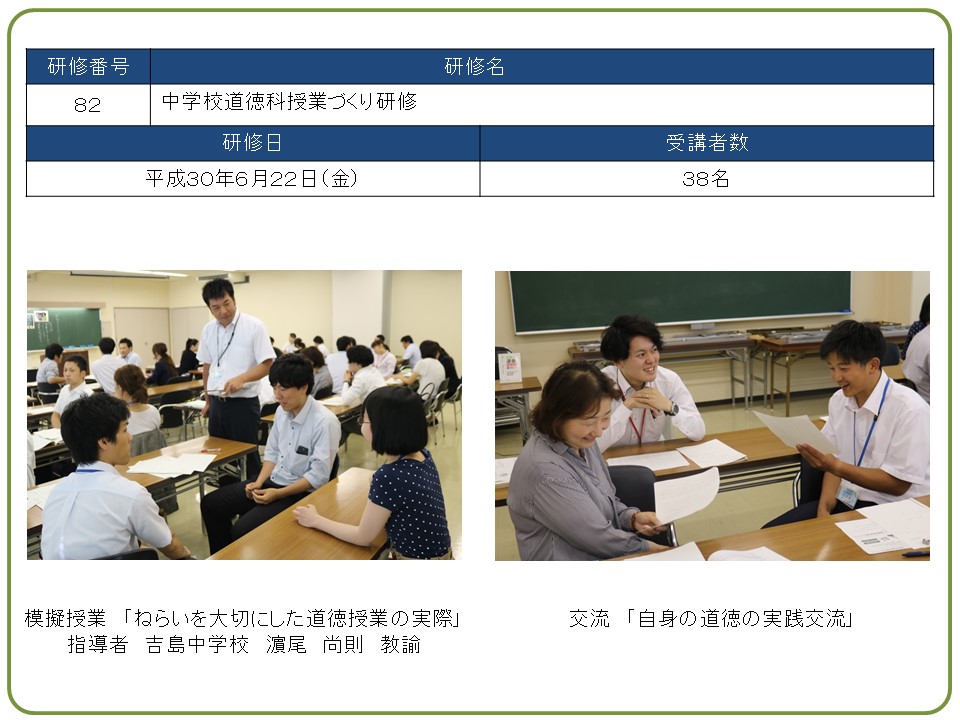 | 研修番号 | 研修名 |
|---|---|
| 82 | 中学校道徳科授業づくり研修 |

| 研修日 | 受講者数 |
|---|---|
| 平成30年6月22日(金) | 38名 |

模擬授業 「ねらいを大切にした道徳授業の実際」
指導者 吉島中学校 濵尾 尚則 教諭

交流 「自身の道徳の実践交流」